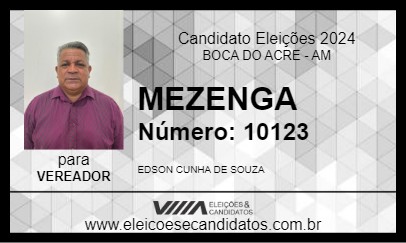 Candidato Eleições 2024
BOCA DO ACRE - AM

MEZENGA
Número: 10123

para
VEREADOR

EDSON CUNHA DE SOUZA

ELEIÇÕES & CANDIDATOS

www.eleicoesecandidatos.com.br